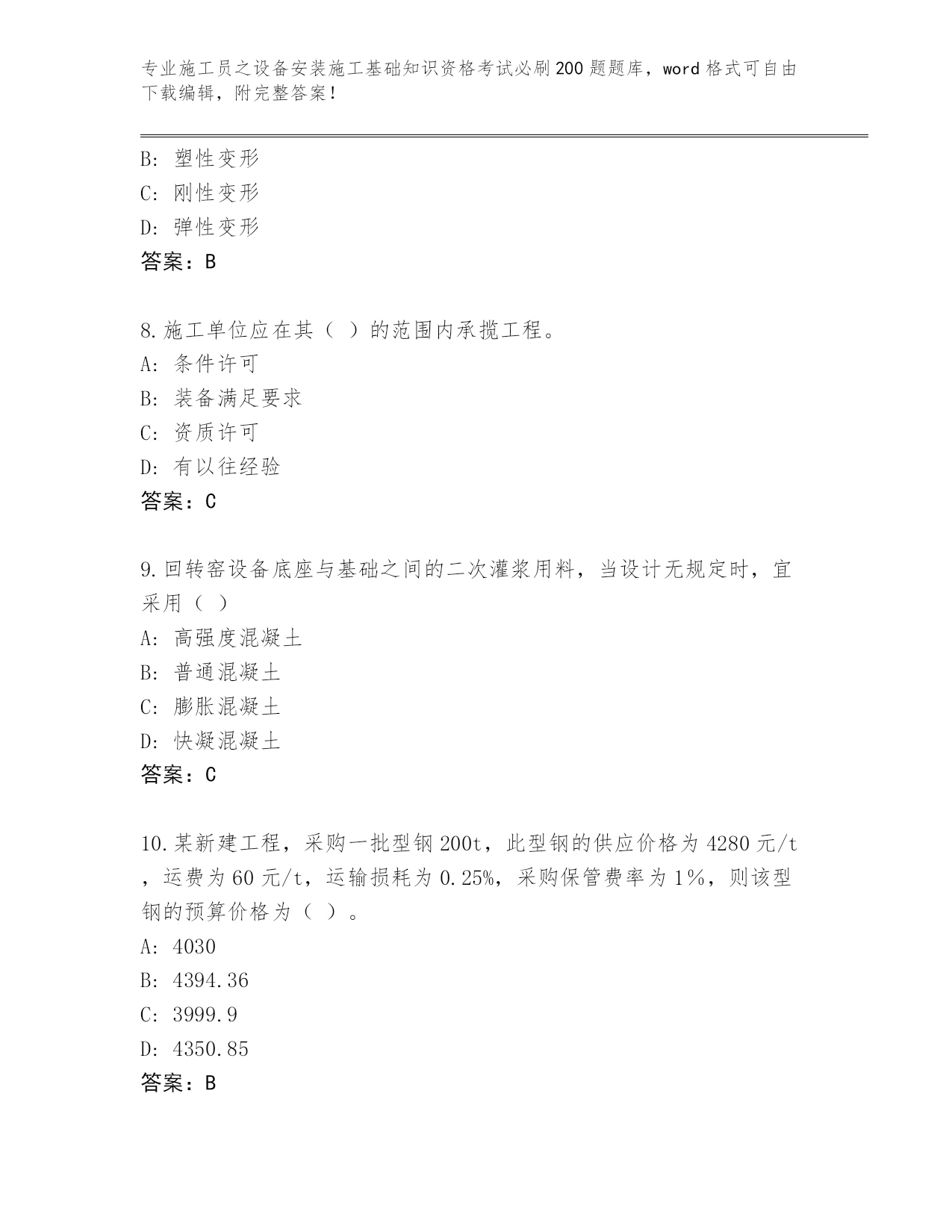 专业施工员之设备安装施工基础知识资格考试必刷200题题库，word格式可自由下载编辑，附完整答案！

B: 塑性变形
C: 刚性变形
D: 弹性变形
答案：B

8.施工单位应在其（ ）的范围内承揽工程。
A: 条件许可
B: 装备满足要求
C: 资质许可
D: 有以往经验
答案：C

9.回转窑设备底座与基础之间的二次灌浆用料，当设计无规定时，宜采用（ ）
A: 高强度混凝土
B: 普通混凝土
C: 膨胀混凝土
D: 快凝混凝土
答案：C

10.某新建工程，采购一批型钢200t，此型钢的供应价格为4280元/t，运费为60元/t，运输损耗为0.25%，采购保管费率为1%，则该型钢的预算价格为（ ）。
A: 4030
B: 4394.36
C: 3999.9
D: 4350.85
答案：B